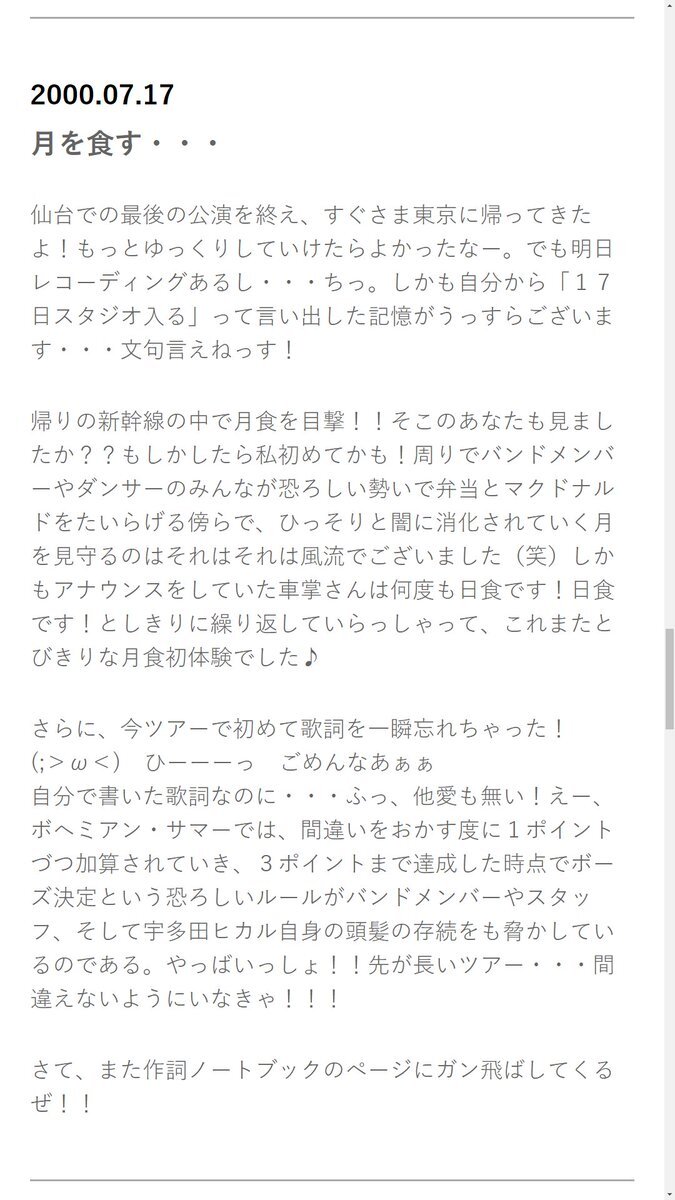 2000.07.17

月を食す・・・

仙台での最後の公演を終え、すぐさま東京に帰ってきたよ！もっとゆっくりしていけたらよかったなー。でも明日レコーディングあるし・・・ちっ。しかも自分から「１７日スタジオ入る」って言い出した記憶がうっすらございます・・・文句言えねっす！

帰りの新幹線の中で月食を目撃！！そこのあなたも見ましたか？？もしかしたら私初めてかも！周りでバンドメンバーやダンサーのみんなが恐ろしい勢いで弁当とマクドナルドをたいらげる傍らで、ひっそりと闇に消化されていく月を見守るのはそれはそれは風流でございました（笑）しかもアナウンスをしていた車掌さんは何度も日食です！日食です！としきりに繰り返していらっしゃって、これまたとびきりな月食初体験でした♪

さらに、今ツアーで初めて歌詞を一瞬忘れちゃった！
(;＞ω＜)　ひーーーっ　ごめんなあぁぁ
自分で書いた歌詞なのに・・・ふっ、他愛も無い！えー、ボヘミアン・サマーでは、間違いをおかす度に１ポイントづつ加算されていき、３ポイントまで達成した時点でボーズ決定という恐ろしいルールがバンドメンバーやスタッフ、そして宇多田ヒカル自身の頭髪の存続をも脅かしているのである。やっばいっしょ！！先が長いツアー・・・間違えないようにいなきゃ！！！

さて、また作詞ノートブックのページにガン飛ばしてくるぜ！！